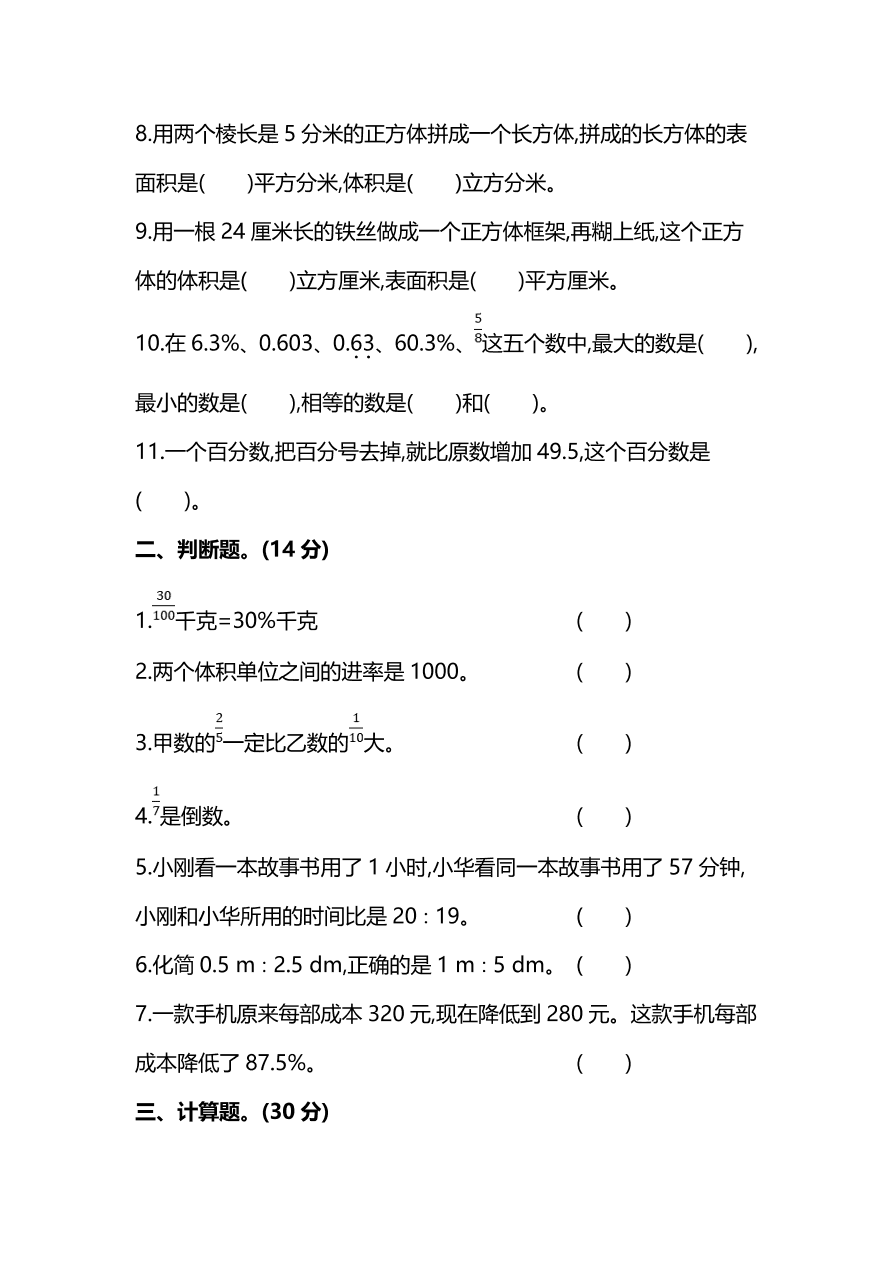 8.用两个棱长是 5 分米的正方体拼成一个长方体,拼成的长方体的表面积是(　　)平方分米,体积是(　　)立方分米。

9.用一根 24 厘米长的铁丝做成一个正方体框架,再糊上纸,这个正方体的体积是(　　)立方厘米,表面积是(　　)平方厘米。

10.在 6.3%、0.603、$0.\dot{6}\dot{3}$、60.3%、$\frac{5}{8}$这五个数中,最大的数是(　　),最小的数是(　　),相等的数是(　　)和(　　)。

11.一个百分数,把百分号去掉,就比原数增加 49.5,这个百分数是(　　)。

二、判断题。(14 分)

1.$\frac{30}{100}$千克=30%千克　　(　　)

2.两个体积单位之间的进率是 1000。　　(　　)

3.甲数的$\frac{2}{5}$一定比乙数的$\frac{1}{10}$大。　　(　　)

4.$\frac{1}{7}$是倒数。　　(　　)

5.小刚看一本故事书用了 1 小时,小华看同一本故事书用了 57 分钟,小刚和小华所用的时间比是 20 : 19。　　(　　)

6.化简 0.5 m : 2.5 dm,正确的是 1 m : 5 dm。　(　　)

7.一款手机原来每部成本 320 元,现在降低到 280 元。这款手机每部成本降低了 87.5%。　　(　　)

三、计算题。(30 分)